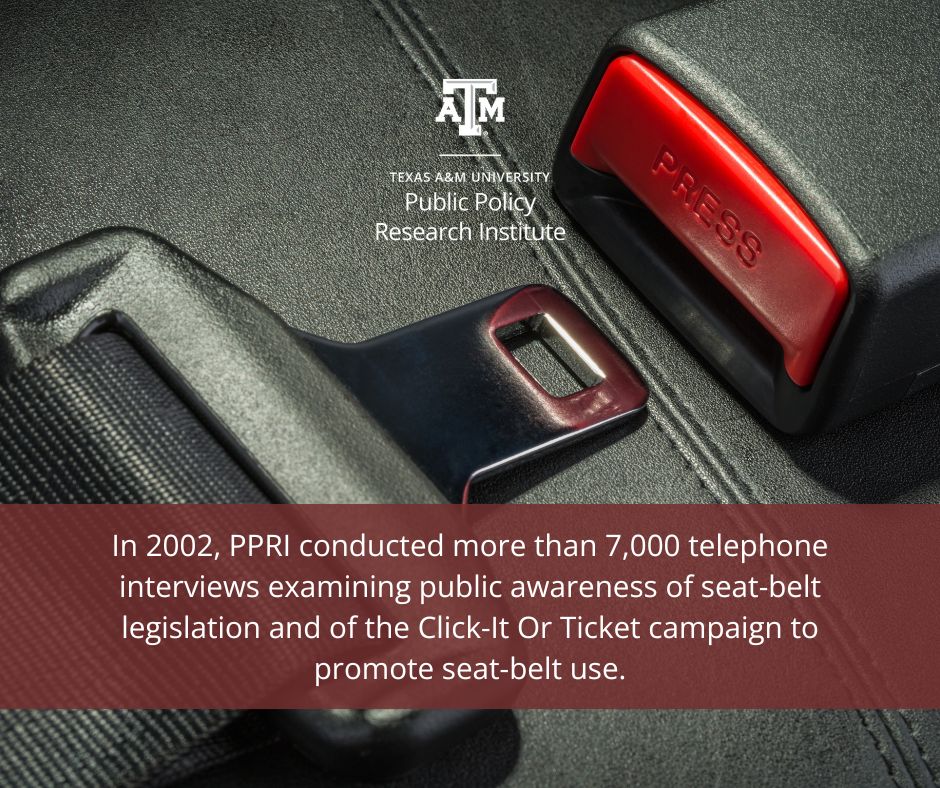 ATM

TEXAS A&M UNIVERSITY
Public Policy
Research Institute

PRESS

In 2002, PPRI conducted more than 7,000 telephone interviews examining public awareness of seat-belt legislation and of the Click-It Or Ticket campaign to promote seat-belt use.